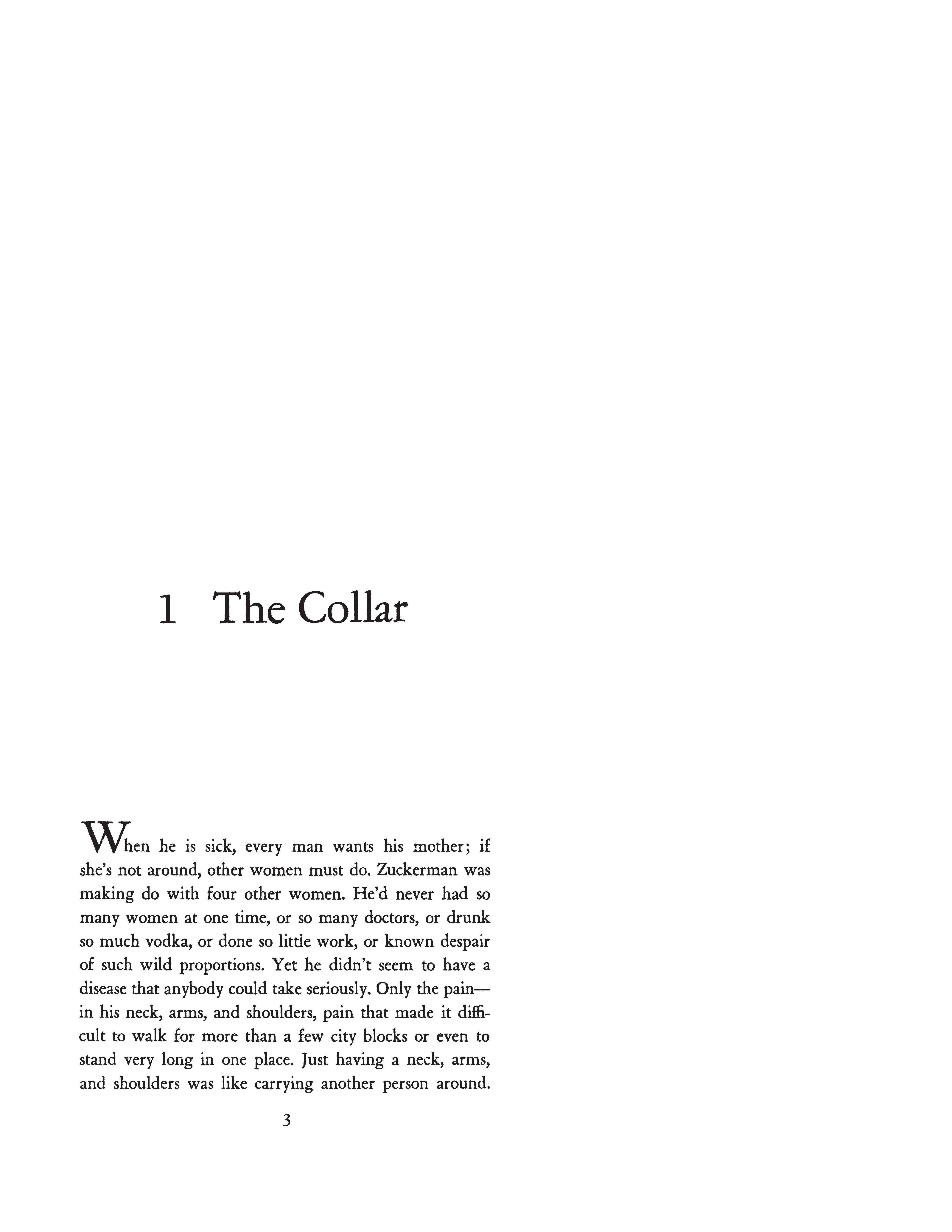 1 The Collar

When he is sick, every man wants his mother; if she's not around, other women must do. Zuckerman was making do with four other women. He'd never had so many women at one time, or so many doctors, or drunk so much vodka, or done so little work, or known despair of such wild proportions. Yet he didn't seem to have a disease that anybody could take seriously. Only the pain—in his neck, arms, and shoulders, pain that made it difficult to walk for more than a few city blocks or even to stand very long in one place. Just having a neck, arms, and shoulders was like carrying another person around.

3